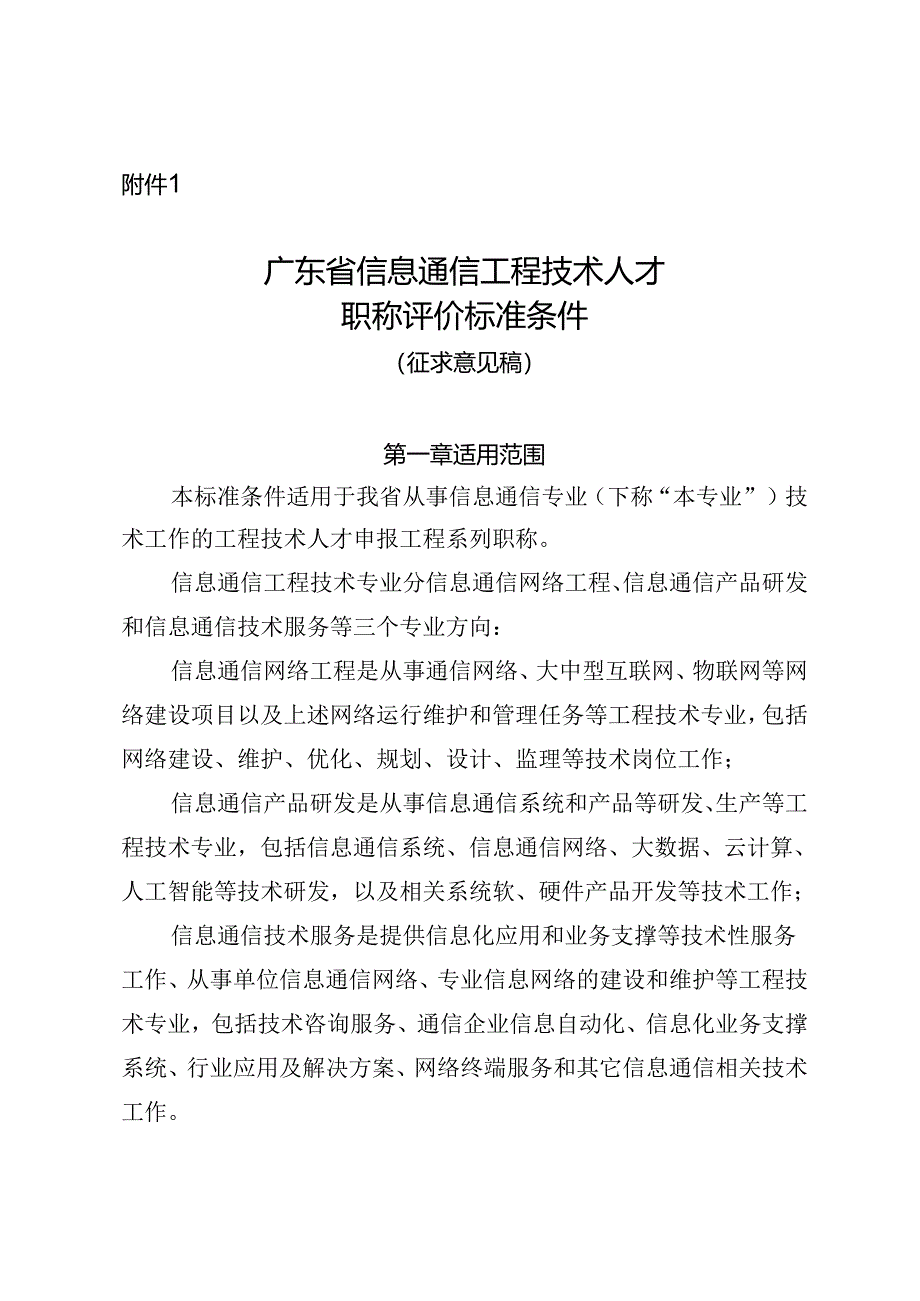 附件1

广东省信息通信工程技术人才
职称评价标准条件
（征求意见稿）

第一章适用范围

本标准条件适用于我省从事信息通信专业（下称“本专业”）技术工作的工程技术人才申报工程系列职称。

信息通信工程技术专业分信息通信网络工程、信息通信产品研发和信息通信技术服务等三个专业方向：

信息通信网络工程是从事通信网络、大中型互联网、物联网等网络建设项目以及上述网络运行维护和管理任务等工程技术专业，包括网络建设、维护、优化、规划、设计、监理等技术岗位工作；

信息通信产品研发是从事信息通信系统和产品等研发、生产等工程技术专业，包括信息通信系统、信息通信网络、大数据、云计算、人工智能等技术研发，以及相关系统软、硬件产品开发等技术工作；

信息通信技术服务是提供信息化应用和业务支撑等技术性服务工作、从事单位信息通信网络、专业信息网络的建设和维护等工程技术专业，包括技术咨询服务、通信企业信息自动化、信息化业务支撑系统、行业应用及解决方案、网络终端服务和其它信息通信相关技术工作。